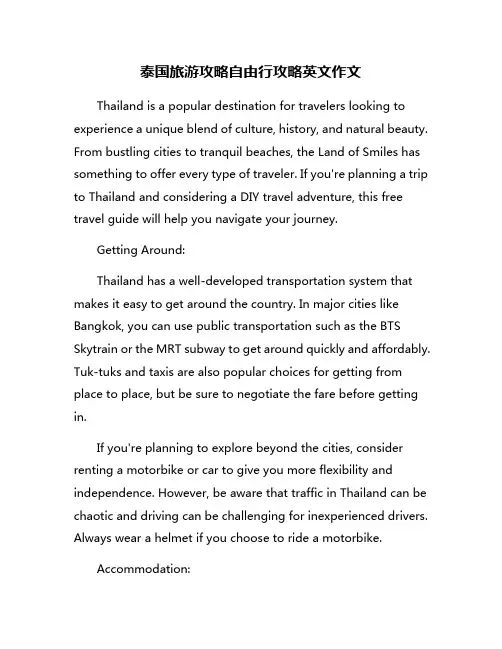 泰国旅游攻略自由行攻略英文作文

Thailand is a popular destination for travelers looking to experience a unique blend of culture, history, and natural beauty. From bustling cities to tranquil beaches, the Land of Smiles has something to offer every type of traveler. If you're planning a trip to Thailand and considering a DIY travel adventure, this free travel guide will help you navigate your journey.

Getting Around:

Thailand has a well-developed transportation system that makes it easy to get around the country. In major cities like Bangkok, you can use public transportation such as the BTS Skytrain or the MRT subway to get around quickly and affordably. Tuk-tuks and taxis are also popular choices for getting from place to place, but be sure to negotiate the fare before getting in.

If you're planning to explore beyond the cities, consider renting a motorbike or car to give you more flexibility and independence. However, be aware that traffic in Thailand can be chaotic and driving can be challenging for inexperienced drivers. Always wear a helmet if you choose to ride a motorbike.

Accommodation: